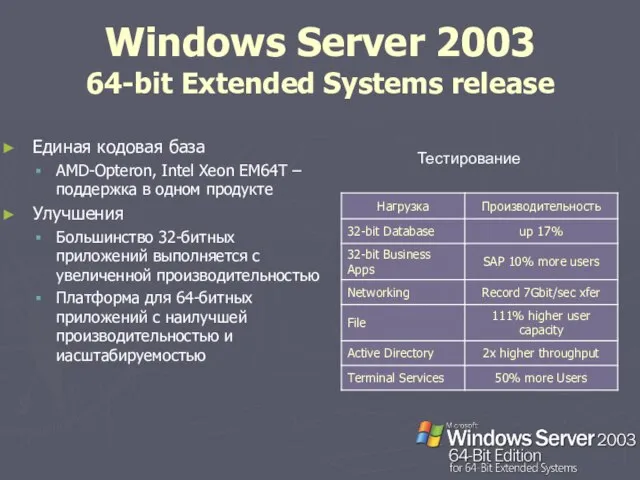 Windows Server 2003
64-bit Extended Systems release

Единая кодовая база

AMD-Opteron, Intel Xeon EM64T – поддержка в одном продукте

Улучшения

Большинство 32-битных приложений выполняется с увеличенной производительностью

Платформа для 64-битных приложений с наилучшей производительностью и иасштабируемостью

Тестирование

| Нагрузка | Производительность |
|---|---|
| 32-bit Database | up 17% |
| 32-bit Business Apps | SAP 10% more users |
| Networking | Record 7Gbit/sec xfer |
| File | 111% higher user capacity |
| Active Directory | 2x higher throughput |
| Terminal Services | 50% more Users |

Microsoft Windows Server 2003
64-Bit Edition
for 64-Bit Extended Systems